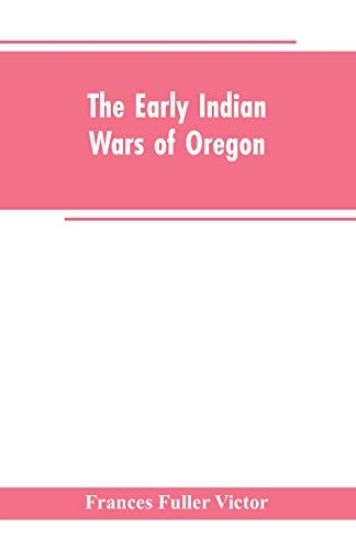 The Early Indian Wars of Oregon

Frances Fuller Victor